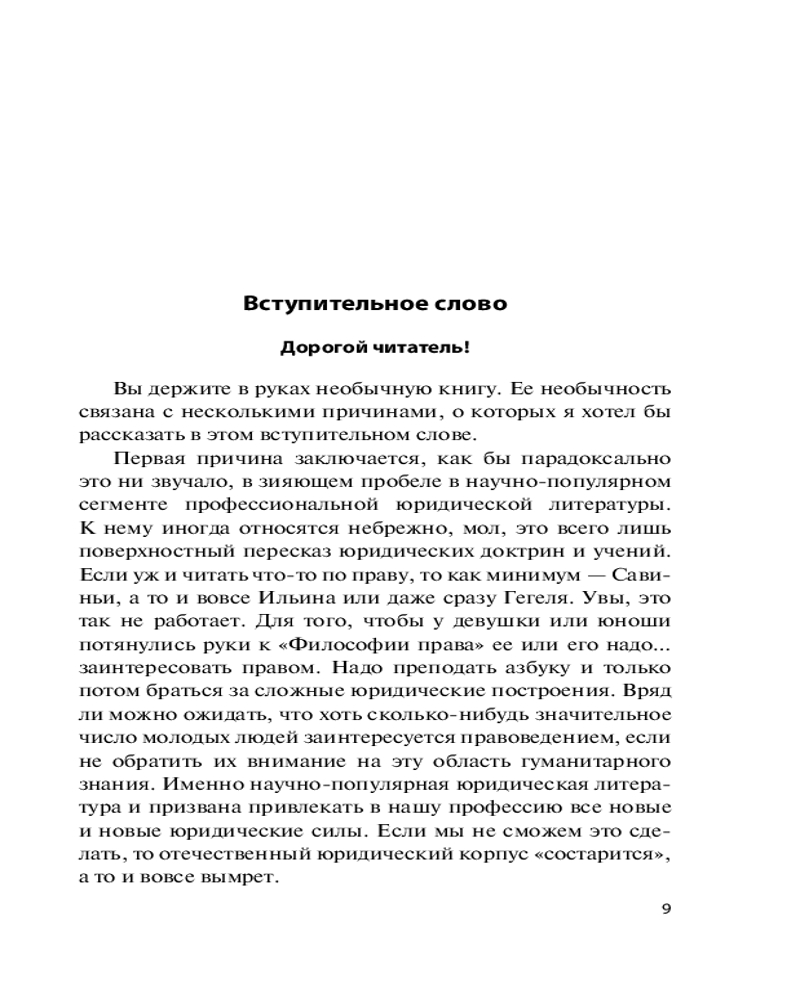 Вступительное слово

Дорогой читатель!

Вы держите в руках необычную книгу. Ее необычность связана с несколькими причинами, о которых я хотел бы рассказать в этом вступительном слове.

Первая причина заключается, как бы парадоксально это ни звучало, в зияющем пробеле в научно-популярном сегменте профессиональной юридической литературы. К нему иногда относятся небрежно, мол, это всего лишь поверхностный пересказ юридических доктрин и учений. Если уж и читать что-то по праву, то как минимум — Савиньи, а то и вовсе Ильина или даже сразу Гегеля. Увы, это так не работает. Для того, чтобы у девушки или юноши потянулись руки к «Философии права» ее или его надо... заинтересовать правом. Надо преподать азбуку и только потом браться за сложные юридические построения. Вряд ли можно ожидать, что хоть сколько-нибудь значительное число молодых людей заинтересуется правоведением, если не обратить их внимание на эту область гуманитарного знания. Именно научно-популярная юридическая литература и призвана привлекать в нашу профессию все новые и новые юридические силы. Если мы не сможем это сделать, то отечественный юридический корпус «состарится», а то и вовсе вымрет.

9